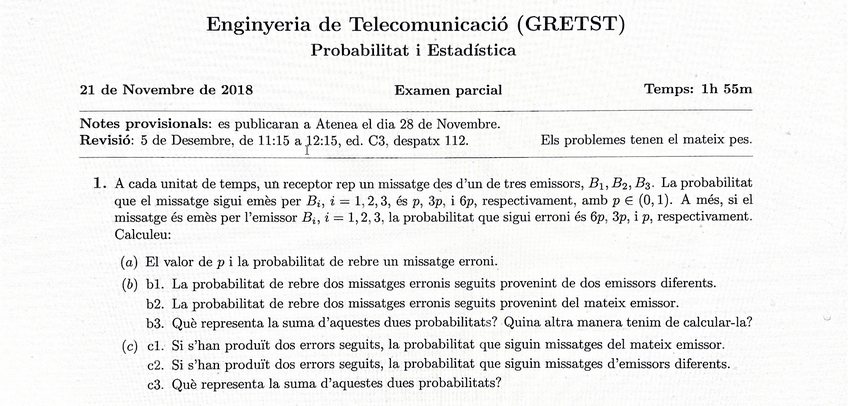 Enginyeria de Telecomunicació (GRETST)
Probabilitat i Estadística

21 de Novembre de 2018 Examen parcial Temps: 1h 55m

Notes provisionals: es publicaran a Atenea el dia 28 de Novembre.
Revisió: 5 de Desembre, de 11:15 a 12:15, ed. C3, despatx 112. Els problemes tenen el mateix pes.

1. A cada unitat de temps, un receptor rep un missatge des d'un de tres emissors, $B_1, B_2, B_3$. La probabilitat que el missatge sigui emès per $B_i$, $i = 1, 2, 3$, és $p$, $3p$, i $6p$, respectivament, amb $p \in (0, 1)$. A més, si el missatge és emès per l'emissor $B_i$, $i = 1, 2, 3$, la probabilitat que sigui erroni és $6p$, $3p$, i $p$, respectivament. Calculeu:

(a) El valor de $p$ i la probabilitat de rebre un missatge erroni.
(b) b1. La probabilitat de rebre dos missatges erronis seguits provenint de dos emissors diferents.
b2. La probabilitat de rebre dos missatges erronis seguits provenint del mateix emissor.
b3. Què representa la suma d'aquestes dues probabilitats? Quina altra manera tenim de calcular-la?
(c) c1. Si s'han produït dos errors seguits, la probabilitat que siguin missatges del mateix emissor.
c2. Si s'han produït dos errors seguits, la probabilitat que siguin missatges d'emissors diferents.
c3. Què representa la suma d'aquestes dues probabilitats?